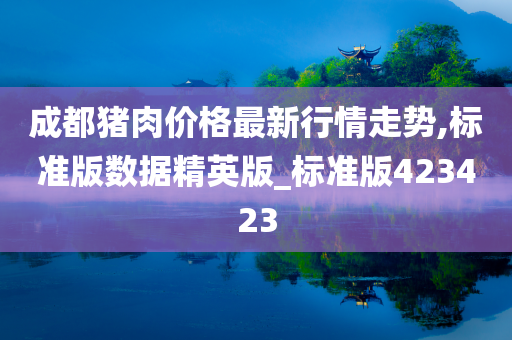 成都猪肉价格最新行情走势,标准版数据精英版_标准版423423